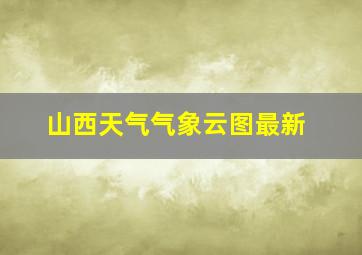 山西天气气象云图最新